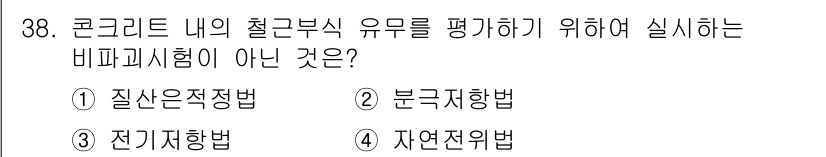 38. 콘크리트 내의 철근부식 유무를 평가하기 위하여 실시하는 비파괴시험이 아닌 것은?

① 질산은적정법 ② 분극저항법

③ 전기저항법 ④ 자연전위법